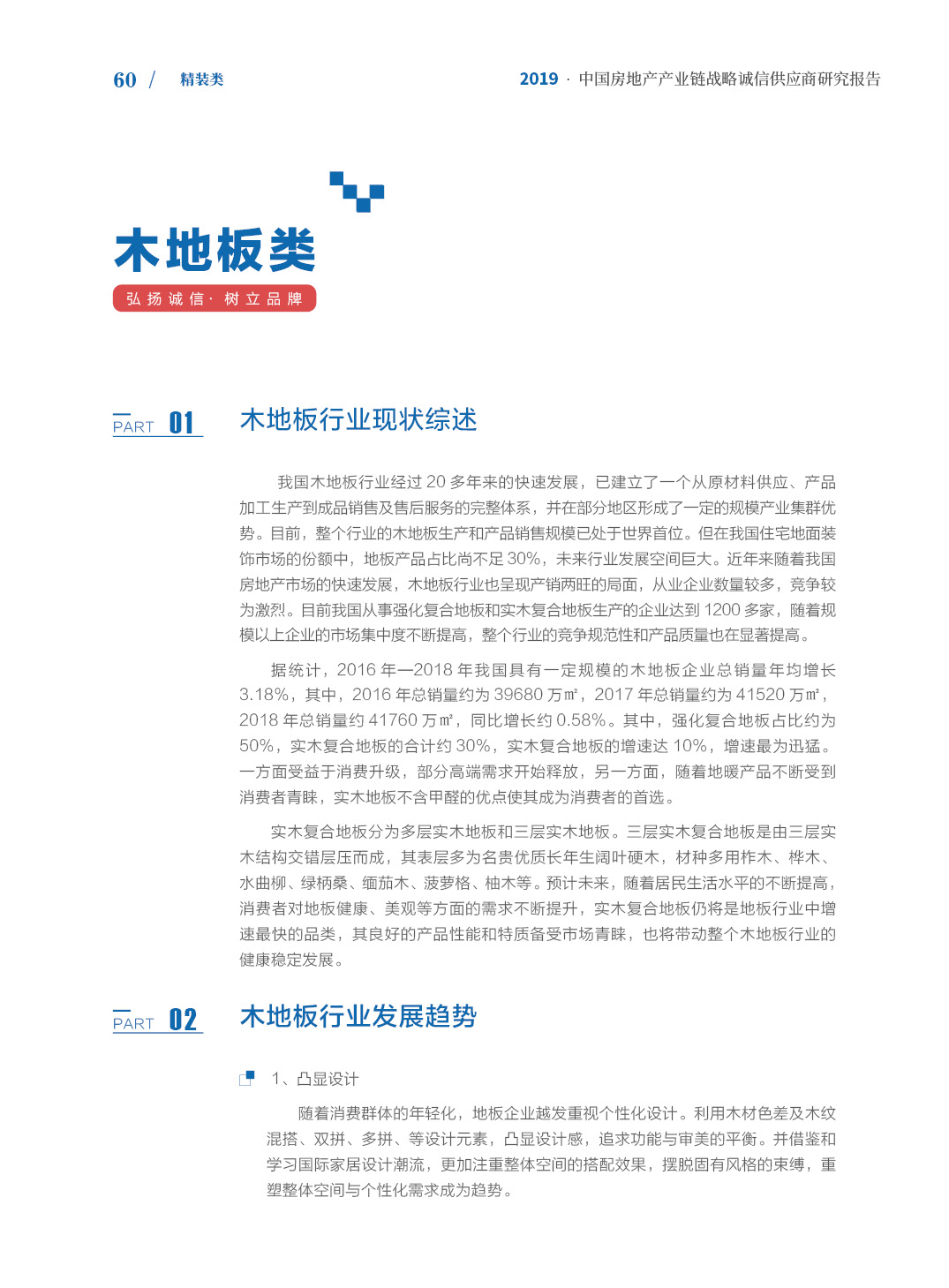 60 / 精装类

2019 · 中国房地产产业链战略诚信供应商研究报告

木地板类

弘扬诚信· 树立品牌

PART 01

木地板行业现状综述

我国木地板行业经过 20 多年来的快速发展，已建立了一个从原材料供应、产品加工生产到成品销售及售后服务的完整体系，并在部分地区形成了一定的规模产业集群优势。目前，整个行业的木地板生产和产品销售规模已处于世界首位。但在我国住宅地面装饰市场的份额中，地板产品占比尚不足 30%，未来行业发展空间巨大。近年来随着我国房地产市场的快速发展，木地板行业也呈现产销两旺的局面，从业企业数量较多，竞争较为激烈。目前我国从事强化复合地板和实木复合地板生产的企业达到 1200 多家，随着规模以上企业的市场集中度不断提高，整个行业的竞争规范性和产品质量也在显著提高。

据统计，2016 年—2018 年我国具有一定规模的木地板企业总销量年均增长 3.18%，其中，2016 年总销量约为 39680 万㎡，2017 年总销量约为 41520 万㎡，2018 年总销量约 41760 万㎡，同比增长约 0.58%。其中，强化复合地板占比约为 50%，实木复合地板的合计约 30%，实木复合地板的增速达 10%，增速最为迅猛。一方面受益于消费升级，部分高端需求开始释放，另一方面，随着地暖产品不断受到消费者青睐，实木地板不含甲醛的优点使其成为消费者的首选。

实木复合地板分为多层实木地板和三层实木地板。三层实木复合地板是由三层实木结构交错层压而成，其表层多为名贵优质长年生阔叶硬木，材种多用柞木、桦木、水曲柳、绿柄桑、缅茄木、菠萝格、柚木等。预计未来，随着居民生活水平的不断提高，消费者对地板健康、美观等方面的需求不断提升，实木复合地板仍将是地板行业中增速最快的品类，其良好的产品性能和特质备受市场青睐，也将带动整个木地板行业的健康稳定发展。

PART 02

木地板行业发展趋势

1、凸显设计

随着消费群体的年轻化，地板企业越发重视个性化设计。利用木材色差及木纹混搭、双拼、多拼、等设计元素，凸显设计感，追求功能与审美的平衡。并借鉴和学习国际家居设计潮流，更加注重整体空间的搭配效果，摆脱固有风格的束缚，重塑整体空间与个性化需求成为趋势。